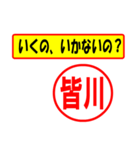 いくの、いかないの？

皆川